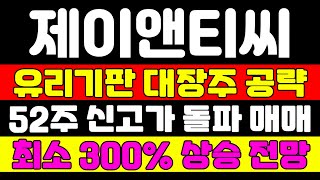 제이앤티씨

유리기판 대장주 공략

52주 신고가 돌파 매매

최소 300% 상승 전망